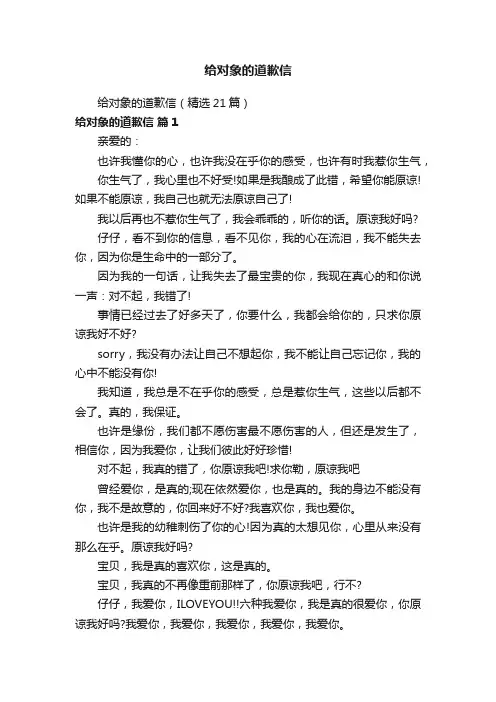 给对象的道歉信

给对象的道歉信（精选21篇）

给对象的道歉信 篇1

亲爱的：

也许我懂你的心，也许我没在乎你的感受，也许有时我惹你生气，

你生气了，我心里也不好受!如果是我酿成了此错，希望你能原谅!如果不能原谅，我自己也就无法原谅自己了!

我以后再也不惹你生气了，我会乖乖的，听你的话。原谅我好吗?

仔仔，看不到你的信息，看不见你，我的心在流泪，我不能失去你，因为你是生命中的一部分了。

因为我的一句话，让我失去了最宝贵的你，我现在真心的和你说一声：对不起，我错了!

事情已经过去了好多天了，你要什么，我都会给你的，只求你原谅我好不好?

sorry，我没有办法让自己不想起你，我不能让自己忘记你，我的心中不能没有你!

我知道，我总是不在乎你的感受，总是惹你生气，这些以后都不会了。真的，我保证。

也许是缘份，我们都不愿伤害最不愿伤害的人，但还是发生了，相信你，因为我爱你，让我们彼此好好珍惜!

对不起，我真的错了，你原谅我吧!求你勒，原谅我吧

曾经爱你，是真的;现在依然爱你，也是真的。我的身边不能没有你，我不是故意的，你回来好不好?我喜欢你，我也爱你。

也许是我的幼稚刺伤了你的心!因为真的太想见你，心里从来没有那么在乎。原谅我好吗?

宝贝，我是真的喜欢你，这是真的。

宝贝，我真的不再像重前那样了，你原谅我吧，行不?

仔仔，我爱你，ILOVEYOU!!六种我爱你，我是真的很爱你，你原谅我好吗?我爱你，我爱你，我爱你，我爱你，我爱你。